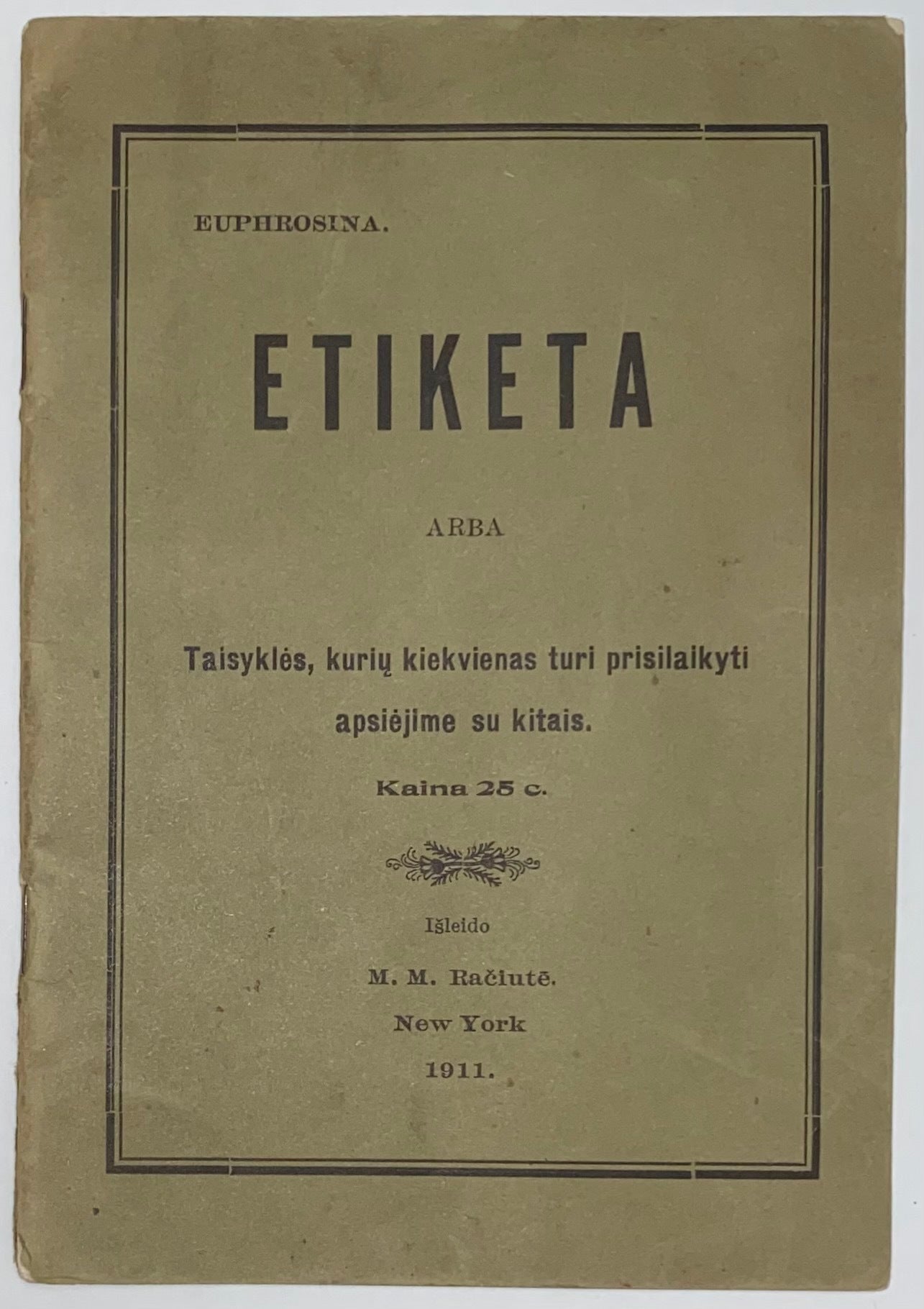 EUPHROSINA.

ETIKETA

ARBA

Taisyklės, kurių kiekvienas turi prisilaikyti apsiėjime su kitais.

Kaina 25 c.

Išleido

M. M. Račiutė.

New York

1911.